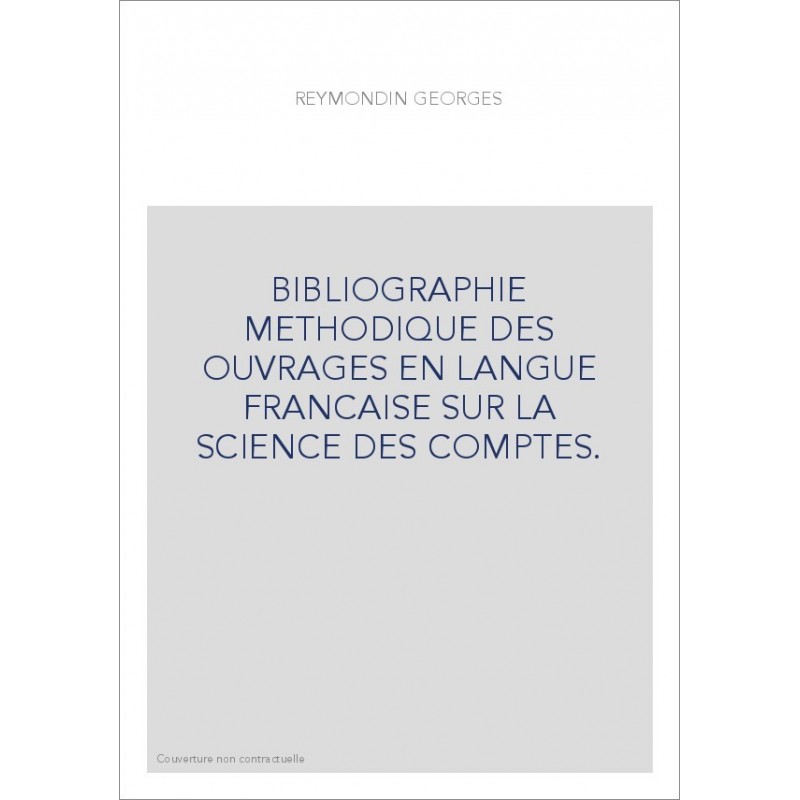 REYMONDIN GEORGES

BIBLIOGRAPHIE METHODIQUE DES OUVRAGES EN LANGUE FRANCAISE SUR LA SCIENCE DES COMPTES.

Couverture non contractuelle